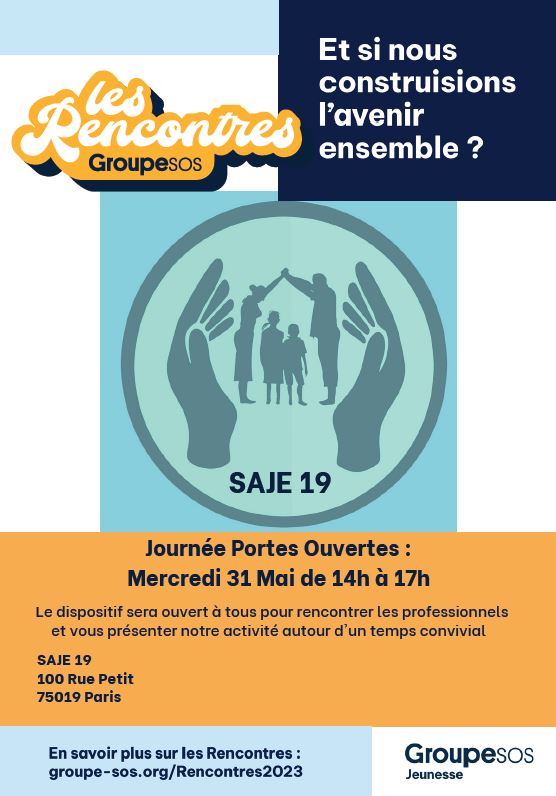 les Rencontres
GroupeSOS

Et si nous construisions l'avenir ensemble ?

SAJE 19

Journée Portes Ouvertes :
Mercredi 31 Mai de 14h à 17h

Le dispositif sera ouvert à tous pour rencontrer les professionnels et vous présenter notre activité autour d'un temps convivial

SAJE 19
100 Rue Petit
75019 Paris

En savoir plus sur les Rencontres :
groupe-sos.org/Rencontres2023

GroupeSOS
Jeunesse